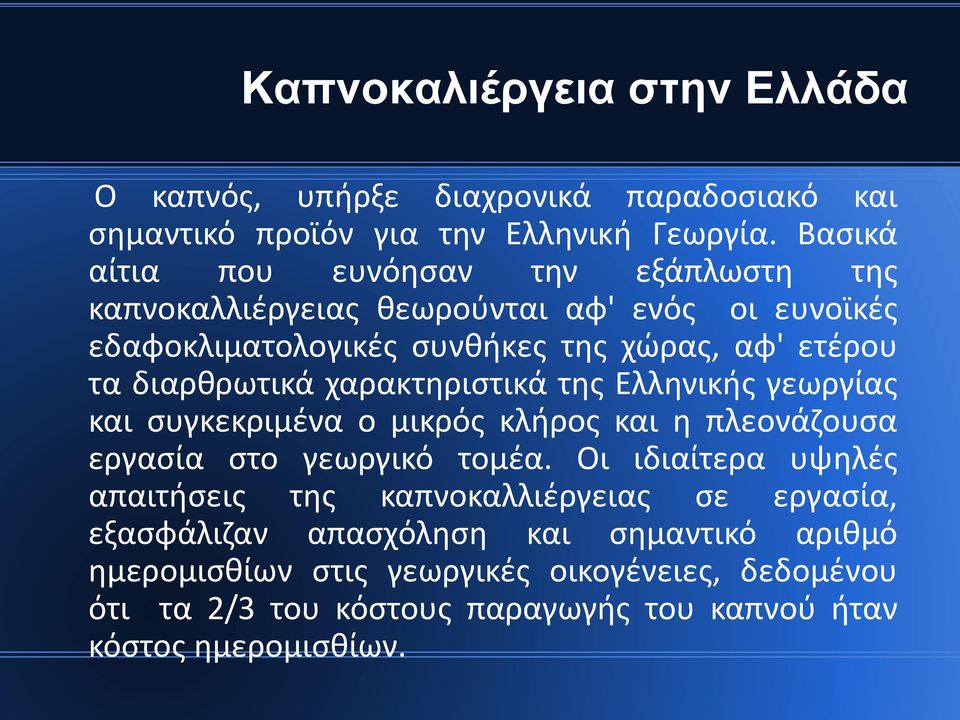 Καπνοκαλιέργεια στην Ελλάδα

Ο καπνός, υπήρξε διαχρονικά παραδοσιακό και σημαντικό προϊόν για την Ελληνική Γεωργία. Βασικά αίτια που ευνόησαν την εξάπλωστη της καπνοκαλλιέργειας θεωρούνται αφ' ενός οι ευνοϊκές εδαφοκλιματολογικές συνθήκες της χώρας, αφ' ετέρου τα διαρθρωτικά χαρακτηριστικά της Ελληνικής γεωργίας και συγκεκριμένα ο μικρός κλήρος και η πλεονάζουσα εργασία στο γεωργικό τομέα. Οι ιδιαίτερα υψηλές απαιτήσεις της καπνοκαλλιέργειας σε εργασία, εξασφάλιζαν απασχόληση και σημαντικό αριθμό ημερομισθίων στις γεωργικές οικογένειες, δεδομένου ότι τα 2/3 του κόστους παραγωγής του καπνού ήταν κόστος ημερομισθίων.